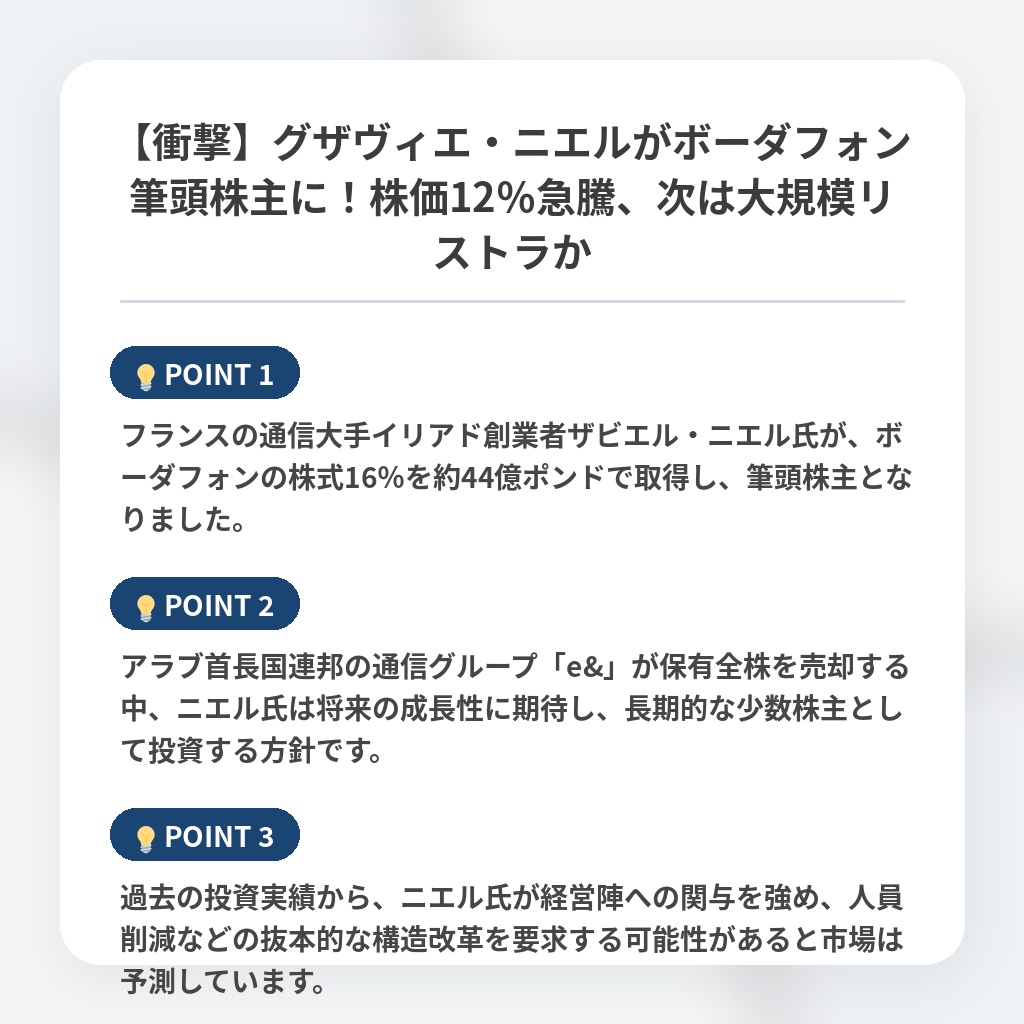 【衝撃】グザヴィエ・ニエルがボーダフォン筆頭株主に！株価12%急騰、次は大規模リストラか

POINT 1

フランスの通信大手イリアド創業者ザビエル・ニエル氏が、ボーダフォンの株式16%を約44億ポンドで取得し、筆頭株主となりました。

POINT 2

アラブ首長国連邦の通信グループ「e&」が保有全株を売却する中、ニエル氏は将来の成長性に期待し、長期的な少数株主として投資する方針です。

POINT 3

過去の投資実績から、ニエル氏が経営陣への関与を強め、人員削減などの抜本的な構造改革を要求する可能性があると市場は予測しています。